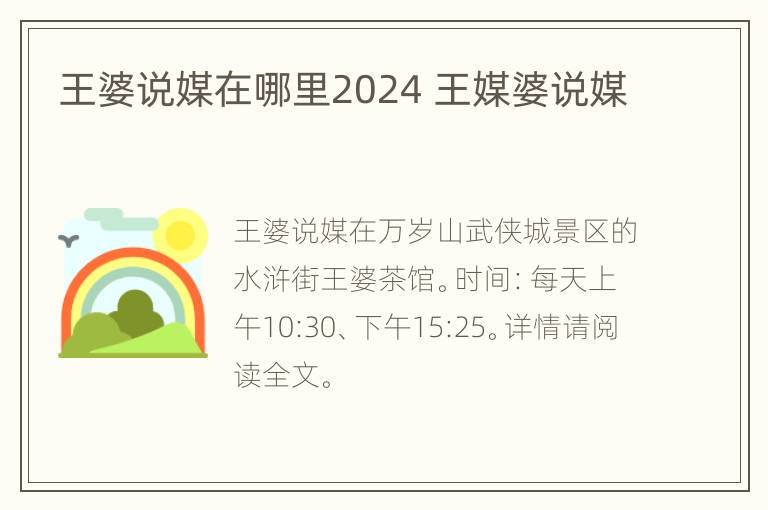 王婆说媒在哪里2024 王媒婆说媒

王婆说媒在万岁山武侠城景区的水浒街王婆茶馆。时间: 每天上午10:30、下午15:25。详情请阅读全文。